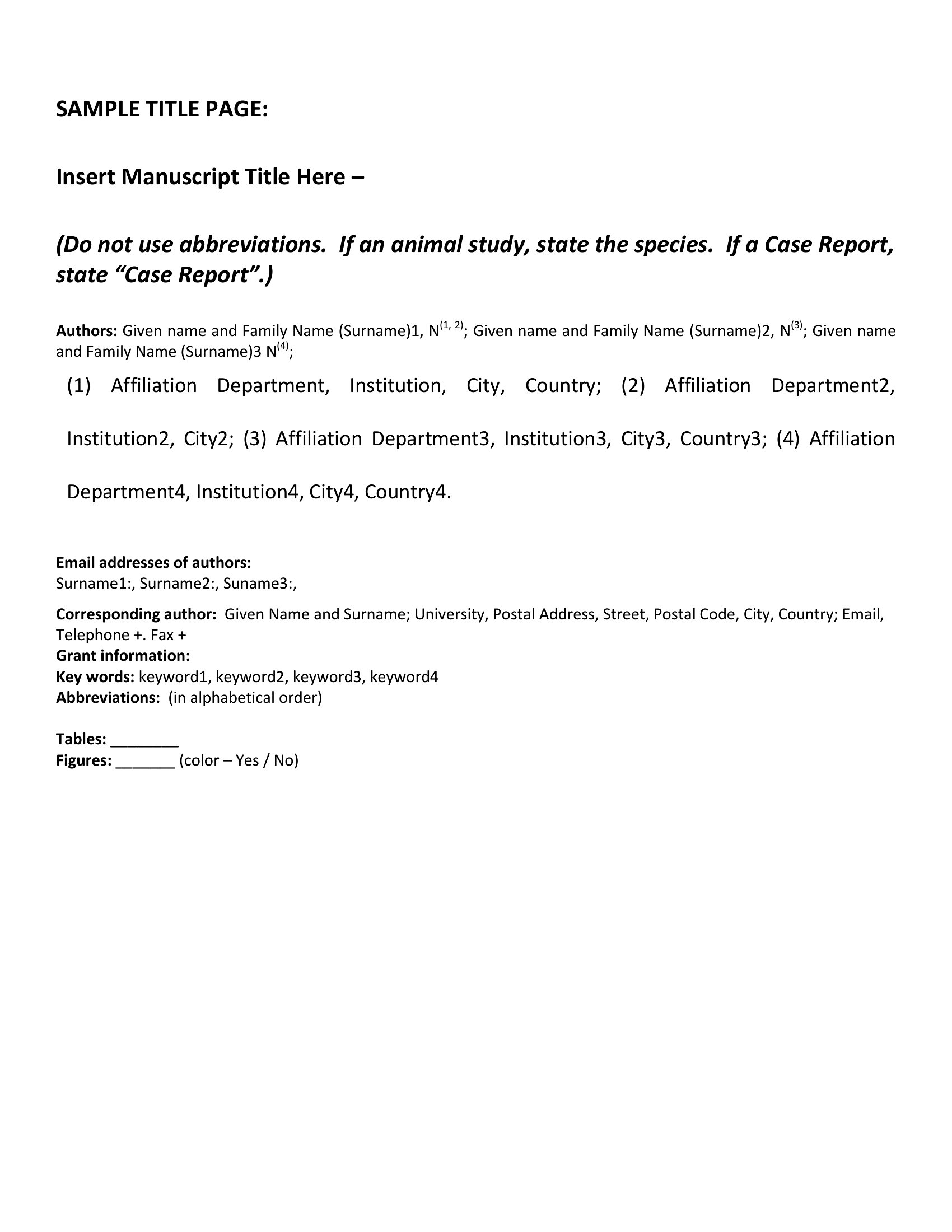 SAMPLE TITLE PAGE:

Insert Manuscript Title Here –

(Do not use abbreviations. If an animal study, state the species. If a Case Report, state “Case Report”.)

Authors: Given name and Family Name (Surname)1, N$^{(1, 2)}$; Given name and Family Name (Surname)2, N$^{(3)}$; Given name and Family Name (Surname)3 N$^{(4)}$;

(1) Affiliation Department, Institution, City, Country; (2) Affiliation Department2, Institution2, City2; (3) Affiliation Department3, Institution3, City3, Country3; (4) Affiliation Department4, Institution4, City4, Country4.

Email addresses of authors:
Surname1:, Surname2:, Suname3:,

Corresponding author: Given Name and Surname; University, Postal Address, Street, Postal Code, City, Country; Email, Telephone +. Fax +
Grant information:
Key words: keyword1, keyword2, keyword3, keyword4
Abbreviations: (in alphabetical order)

Tables: ________
Figures: _______ (color – Yes / No)